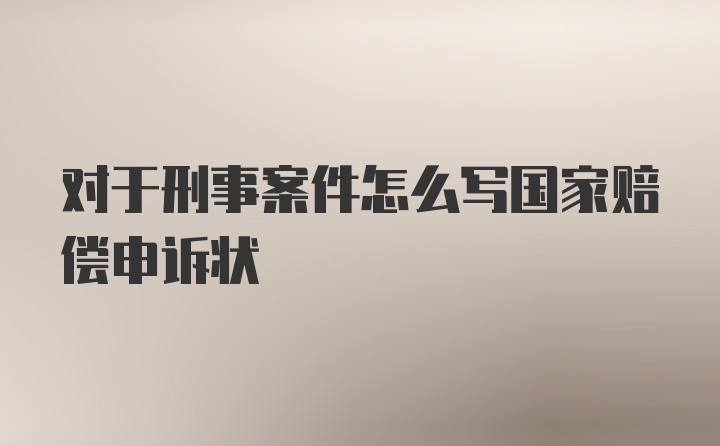 对于刑事案件怎么写国家赔偿申诉状